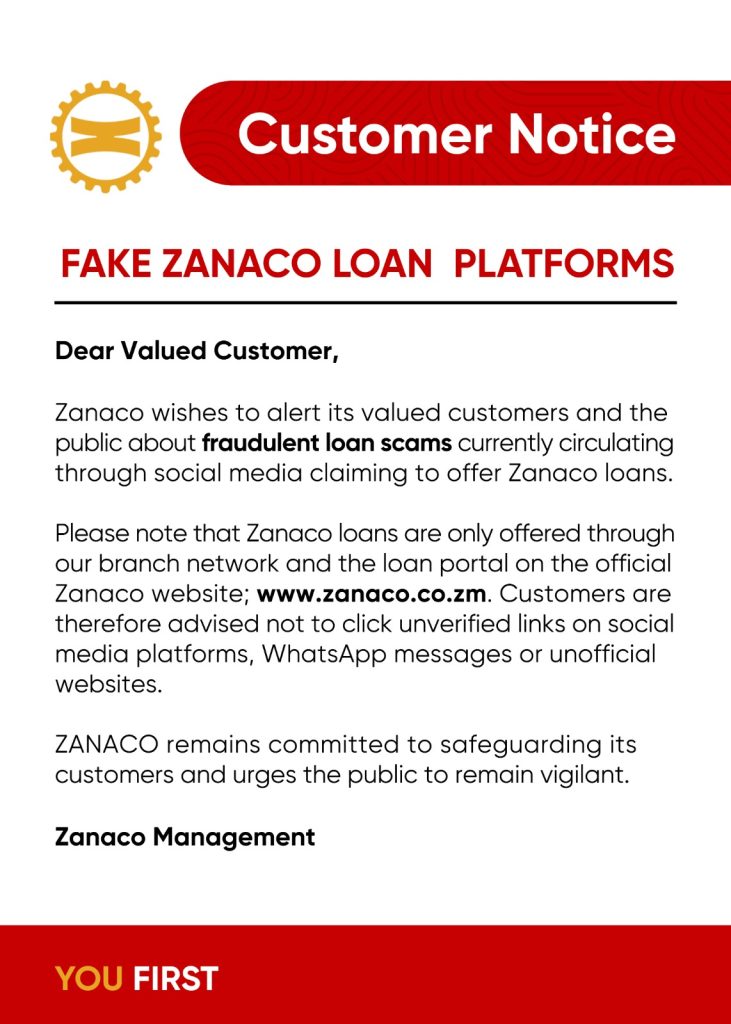 Customer Notice

FAKE ZANACO LOAN  PLATFORMS

Dear Valued Customer,

Zanaco wishes to alert its valued customers and the public about fraudulent loan scams currently circulating through social media claiming to offer Zanaco loans.

Please note that Zanaco loans are only offered through our branch network and the loan portal on the official Zanaco website; www.zanaco.co.zm. Customers are therefore advised not to click unverified links on social media platforms, WhatsApp messages or unofficial websites.

ZANACO remains committed to safeguarding its customers and urges the public to remain vigilant.

Zanaco Management

YOU FIRST